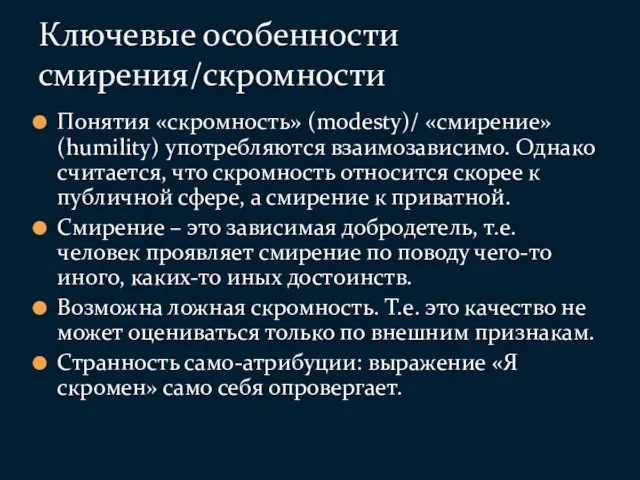 Ключевые особенности смирения/скромности

Понятия «скромность» (modesty)/ «смирение» (humility) употребляются взаимозависимо. Однако считается, что скромность относится скорее к публичной сфере, а смирение к приватной.

Смирение – это зависимая добродетель, т.е. человек проявляет смирение по поводу чего-то иного, каких-то иных достоинств.

Возможна ложная скромность. Т.е. это качество не может оцениваться только по внешним признакам.

Странность само-атрибуции: выражение «Я скромен» само себя опровергает.